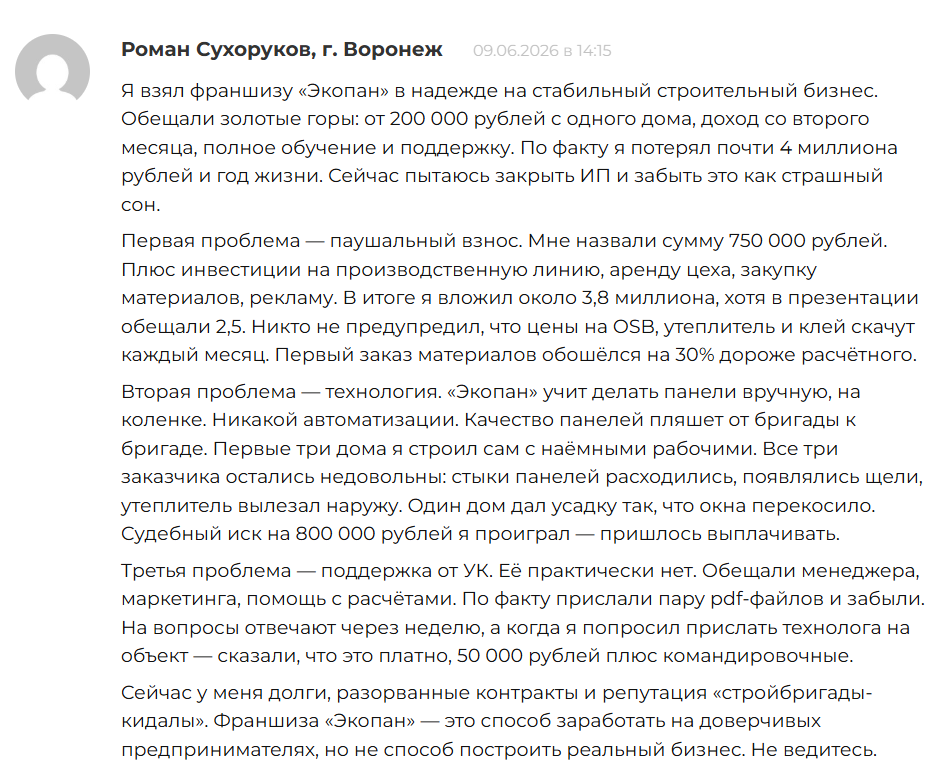 Роман Сухоруков, г. Воронеж 09.06.2026 в 14:15

Я взял франшизу «Экопан» в надежде на стабильный строительный бизнес. Обещали золотые горы: от 200 000 рублей с одного дома, доход со второго месяца, полное обучение и поддержку. По факту я потерял почти 4 миллиона рублей и год жизни. Сейчас пытаюсь закрыть ИП и забыть это как страшный сон.

Первая проблема — паушальный взнос. Мне назвали сумму 750 000 рублей. Плюс инвестиции на производственную линию, аренду цеха, закупку материалов, рекламу. В итоге я вложил около 3,8 миллиона, хотя в презентации обещали 2,5. Никто не предупредил, что цены на OSB, утеплитель и клей скачут каждый месяц. Первый заказ материалов обошёлся на 30% дороже расчётного.

Вторая проблема — технология. «Экопан» учит делать панели вручную, на коленке. Никакой автоматизации. Качество панелей пляшет от бригады к бригаде. Первые три дома я строил сам с наёмными рабочими. Все три заказчика остались недовольны: стыки панелей расходились, появлялись щели, утеплитель вылезал наружу. Один дом дал усадку так, что окна перекосило. Судебный иск на 800 000 рублей я проиграл — пришлось выплачивать.

Третья проблема — поддержка от УК. Её практически нет. Обещали менеджера, маркетинга, помощь с расчётами. По факту прислали пару pdf-файлов и забыли. На вопросы отвечают через неделю, а когда я попросил прислать технолога на объект — сказали, что это платно, 50 000 рублей плюс командировочные.

Сейчас у меня долги, разорванные контракты и репутация «стройбригады-кидалы». Франшиза «Экопан» — это способ заработать на доверчивых предпринимателях, но не способ построить реальный бизнес. Не ведитесь.